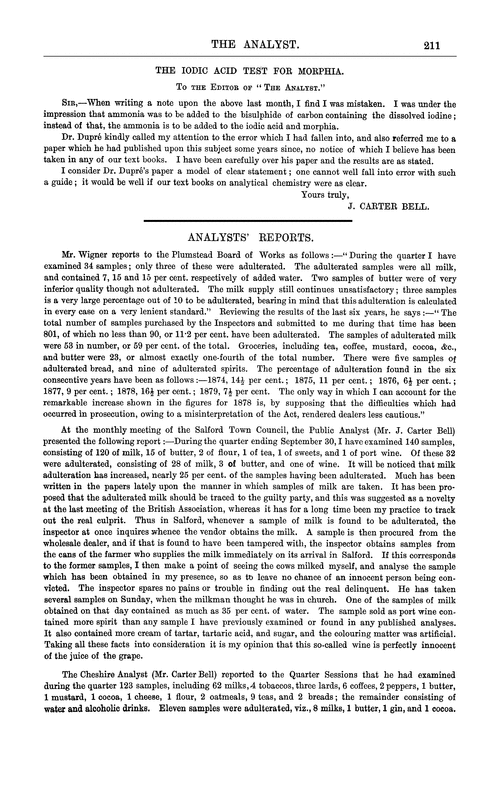 THE ANALYST. 211

THE IODIC ACID TEST FOR MORPHIA.

To the Editor of "The Analyst."

Sir,—When writing a note upon the above last month, I find I was mistaken. I was under the impression that ammonia was to be added to the bisulphide of carbon containing the dissolved iodine; instead of that, the ammonia is to be added to the iodic acid and morphia.

Dr. Dupré kindly called my attention to the error which I had fallen into, and also referred me to a paper which he had published upon this subject some years since, no notice of which I believe has been taken in any of our text books. I have been carefully over his paper and the results are as stated.

I consider Dr. Dupré's paper a model of clear statement; one cannot well fall into error with such a guide; it would be well if our text books on analytical chemistry were as clear.

Yours truly,
J. CARTER BELL.

ANALYSTS' REPORTS.

Mr. Wigner reports to the Plumstead Board of Works as follows:—"During the quarter I have examined 34 samples; only three of these were adulterated. The adulterated samples were all milk, and contained 7, 15 and 15 per cent. respectively of added water. Two samples of butter were of very inferior quality though not adulterated. The milk supply still continues unsatisfactory; three samples is a very large percentage out of 10 to be adulterated, bearing in mind that this adulteration is calculated in every case on a very lenient standard." Reviewing the results of the last six years, he says:—"The total number of samples purchased by the Inspectors and submitted to me during that time has been 801, of which no less than 90, or 11·2 per cent. have been adulterated. The samples of adulterated milk were 53 in number, or 59 per cent. of the total. Groceries, including tea, coffee, mustard, cocoa, &c., and butter were 23, or almost exactly one-fourth of the total number. There were five samples of adulterated bread, and nine of adulterated spirits. The percentage of adulteration found in the six consecutive years have been as follows:—1874, $14\frac{1}{2}$ per cent.; 1875, 11 per cent.; 1876, $6\frac{1}{2}$ per cent.; 1877, 9 per cent.; 1878, $16\frac{1}{2}$ per cent.; 1879, $7\frac{1}{2}$ per cent. The only way in which I can account for the remarkable increase shown in the figures for 1878 is, by supposing that the difficulties which had occurred in prosecution, owing to a misinterpretation of the Act, rendered dealers less cautious."

At the monthly meeting of the Salford Town Council, the Public Analyst (Mr. J. Carter Bell) presented the following report:—During the quarter ending September 30, I have examined 140 samples, consisting of 120 of milk, 15 of butter, 2 of flour, 1 of tea, 1 of sweets, and 1 of port wine. Of these 32 were adulterated, consisting of 28 of milk, 3 of butter, and one of wine. It will be noticed that milk adulteration has increased, nearly 25 per cent. of the samples having been adulterated. Much has been written in the papers lately upon the manner in which samples of milk are taken. It has been proposed that the adulterated milk should be traced to the guilty party, and this was suggested as a novelty at the last meeting of the British Association, whereas it has for a long time been my practice to track out the real culprit. Thus in Salford, whenever a sample of milk is found to be adulterated, the inspector at once inquires whence the vendor obtains the milk. A sample is then procured from the wholesale dealer, and if that is found to have been tampered with, the inspector obtains samples from the cans of the farmer who supplies the milk immediately on its arrival in Salford. If this corresponds to the former samples, I then make a point of seeing the cows milked myself, and analyse the sample which has been obtained in my presence, so as to leave no chance of an innocent person being convicted. The inspector spares no pains or trouble in finding out the real delinquent. He has taken several samples on Sunday, when the milkman thought he was in church. One of the samples of milk obtained on that day contained as much as 35 per cent. of water. The sample sold as port wine contained more spirit than any sample I have previously examined or found in any published analyses. It also contained more cream of tartar, tartaric acid, and sugar, and the colouring matter was artificial. Taking all these facts into consideration it is my opinion that this so-called wine is perfectly innocent of the juice of the grape.

The Cheshire Analyst (Mr. Carter Bell) reported to the Quarter Sessions that he had examined during the quarter 123 samples, including 62 milks, 4 tobaccos, three lards, 6 coffees, 2 peppers, 1 butter, 1 mustard, 1 cocoa, 1 cheese, 1 flour, 2 oatmeals, 9 teas, and 2 breads; the remainder consisting of water and alcoholic drinks. Eleven samples were adulterated, viz., 8 milks, 1 butter, 1 gin, and 1 cocoa.